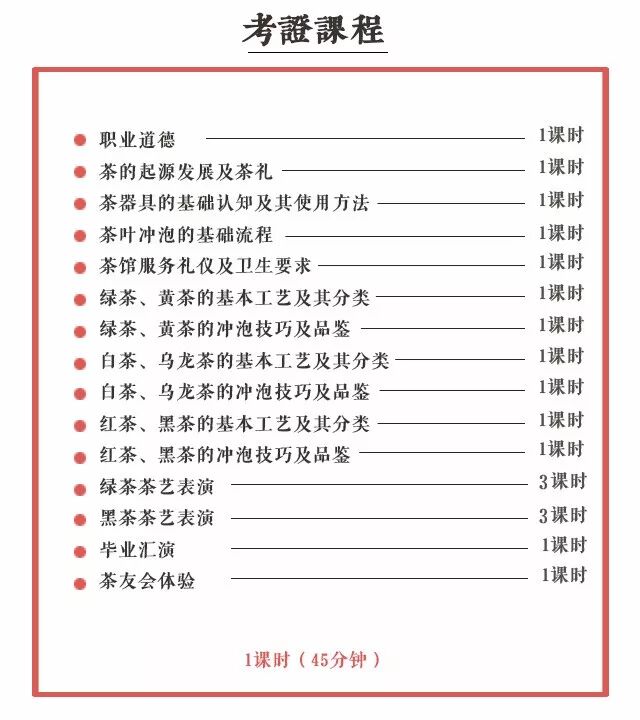 考證課程

职业道德 1课时
茶的起源发展及茶礼 1课时
茶器具的基础认知及其使用方法 1课时
茶叶冲泡的基础流程 1课时
茶馆服务礼仪及卫生要求 1课时
绿茶、黄茶的基本工艺及其分类 1课时
绿茶、黄茶的冲泡技巧及品鉴 1课时
白茶、乌龙茶的基本工艺及其分类 1课时
白茶、乌龙茶的冲泡技巧及品鉴 1课时
红茶、黑茶的基本工艺及其分类 1课时
红茶、黑茶的冲泡技巧及品鉴 1课时
绿茶茶艺表演 3课时
黑茶茶艺表演 3课时
毕业汇演 1课时
茶友会体验 1课时

1课时（45分钟）